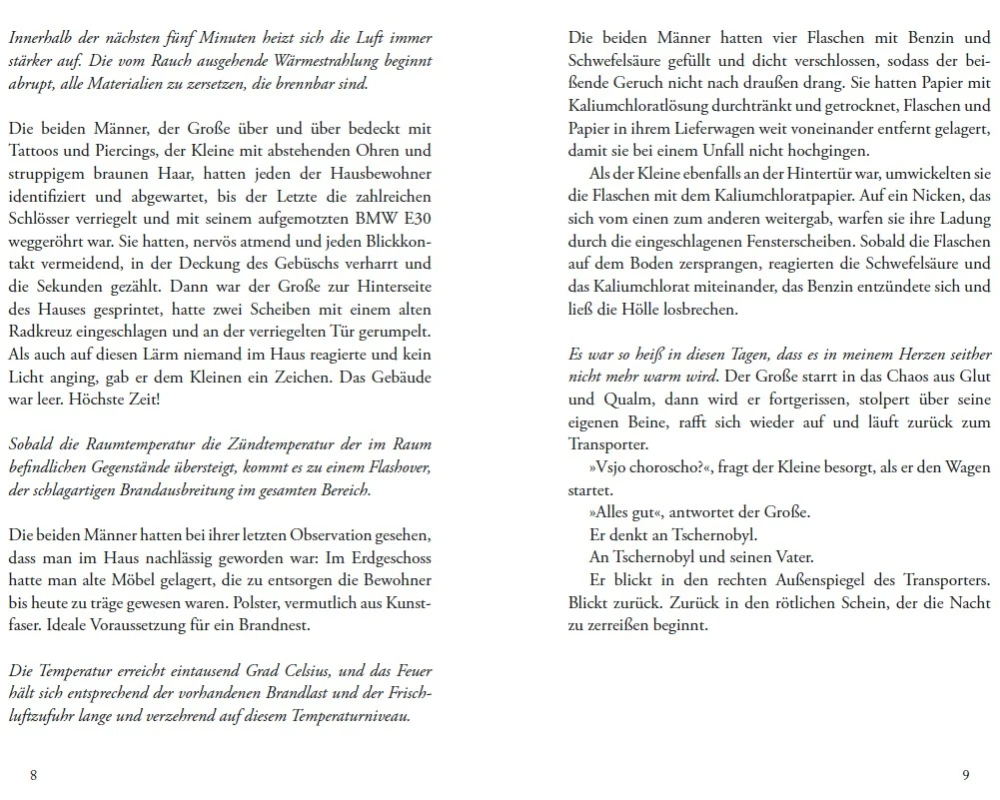 Innerhalb der nächsten fünf Minuten heizt sich die Luft immer stärker auf. Die vom Rauch ausgehende Wärmestrahlung beginnt abrupt, alle Materialien zu zersetzen, die brennbar sind.

Die beiden Männer, der Große über und über bedeckt mit Tattoos und Piercings, der Kleine mit abstehenden Ohren und struppigem braunen Haar, hatten jeden der Hausbewohner identifiziert und abgewartet, bis der Letzte die zahlreichen Schlösser verriegelt und mit seinem aufgemotzten BMW E30 weggeröhrt war. Sie hatten, nervös atmend und jeden Blickkontakt vermeidend, in der Deckung des Gebüschs verharrt und die Sekunden gezählt. Dann war der Große zur Hinterseite des Hauses gesprintet, hatte zwei Scheiben mit einem alten Radkreuz eingeschlagen und an der verriegelten Tür gerumpelt. Als auch auf diesen Lärm niemand im Haus reagierte und kein Licht anging, gab er dem Kleinen ein Zeichen. Das Gebäude war leer. Höchste Zeit!

Sobald die Raumtemperatur die Zündtemperatur der im Raum befindlichen Gegenstände übersteigt, kommt es zu einem Flashover, der schlagartigen Brandausbreitung im gesamten Bereich.

Die beiden Männer hatten bei ihrer letzten Observation gesehen, dass man im Haus nachlässig geworden war: Im Erdgeschoss hatte man alte Möbel gelagert, die zu entsorgen die Bewohner bis heute zu träge gewesen waren. Polster, vermutlich aus Kunstfaser. Ideale Voraussetzung für ein Brandnest.

Die Temperatur erreicht eintausend Grad Celsius, und das Feuer hält sich entsprechend der vorhandenen Brandlast und der Frischluftzufuhr lange und verzehrend auf diesem Temperaturniveau.

8

Die beiden Männer hatten vier Flaschen mit Benzin und Schwefelsäure gefüllt und dicht verschlossen, sodass der beißende Geruch nicht nach draußen drang. Sie hatten Papier mit Kaliumchloratlösung durchtränkt und getrocknet, Flaschen und Papier in ihrem Lieferwagen weit voneinander entfernt gelagert, damit sie bei einem Unfall nicht hochgingen.

Als der Kleine ebenfalls an der Hintertür war, umwickelten sie die Flaschen mit dem Kaliumchloratpapier. Auf ein Nicken, das sich vom einen zum anderen weitergab, warfen sie ihre Ladung durch die eingeschlagenen Fensterscheiben. Sobald die Flaschen auf dem Boden zersprangen, reagierten die Schwefelsäure und das Kaliumchlorat miteinander, das Benzin entzündete sich und ließ die Hölle losbrechen.

Es war so heiß in diesen Tagen, dass es in meinem Herzen seither nicht mehr warm wird. Der Große starrt in das Chaos aus Glut und Qualm, dann wird er fortgerissen, stolpert über seine eigenen Beine, rafft sich wieder auf und läuft zurück zum Transporter.

»Vsjo choroscho?«, fragt der Kleine besorgt, als er den Wagen startet.

»Alles gut«, antwortet der Große.

Er denkt an Tschernobyl.

An Tschernobyl und seinen Vater.

Er blickt in den rechten Außenspiegel des Transporters. Blickt zurück. Zurück in den rötlichen Schein, der die Nacht zu zerreißen beginnt.

9